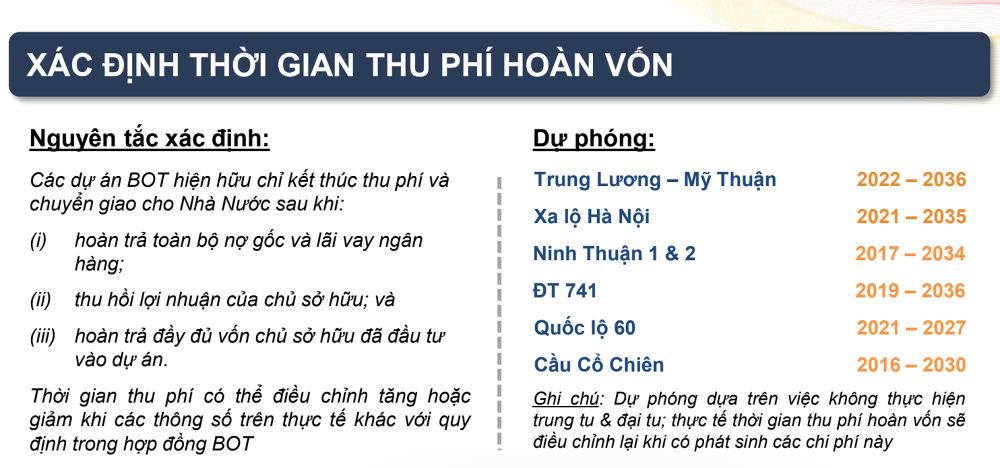 XÁC ĐỊNH THỜI GIAN THU PHÍ HOÀN VỐN

Nguyên tắc xác định:

Các dự án BOT hiện hữu chỉ kết thúc thu phí và chuyển giao cho Nhà Nước sau khi:

(i) hoàn trả toàn bộ nợ gốc và lãi vay ngân hàng;

(ii) thu hồi lợi nhuận của chủ sở hữu; và

(iii) hoàn trả đầy đủ vốn chủ sở hữu đã đầu tư vào dự án.

Thời gian thu phí có thể điều chỉnh tăng hoặc giảm khi các thông số trên thực tế khác với quy định trong hợp đồng BOT

Dự phóng:

Trung Lương – Mỹ Thuận 2022 – 2036

Xa lộ Hà Nội 2021 – 2035

Ninh Thuận 1 & 2 2017 – 2034

ĐT 741 2019 – 2036

Quốc lộ 60 2021 – 2027

Cầu Cổ Chiên 2016 – 2030

Ghi chú: Dự phóng dựa trên việc không thực hiện trung tu & đại tu; thực tế thời gian thu phí hoàn vốn sẽ điều chỉnh lại khi có phát sinh các chi phí này